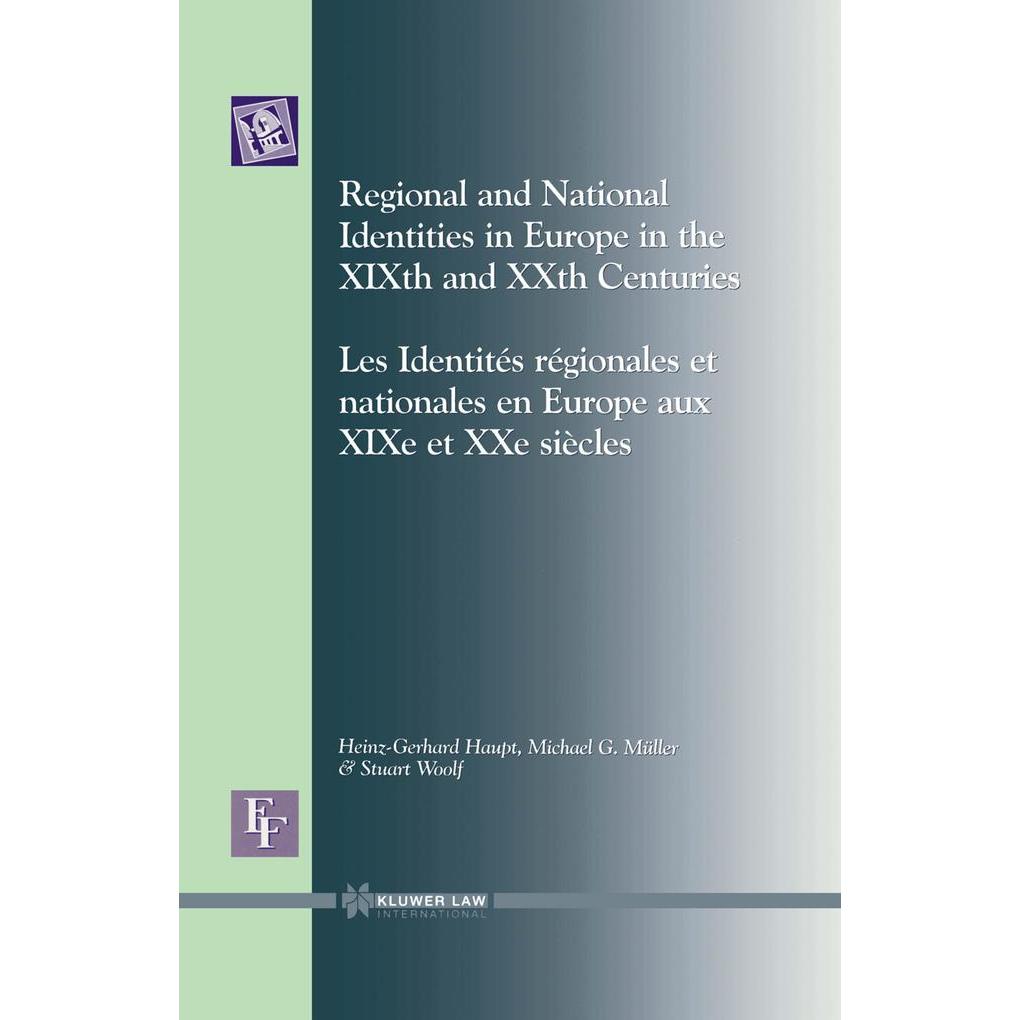 Regional and National Identities in Europe in the XIXth and XXth Centuries

Les Identités régionales et nationales en Europe aux XIXe et XXe siècles

Heinz-Gerhard Haupt, Michael G. Müller & Stuart Woolf

EF

KLUWER LAW INTERNATIONAL